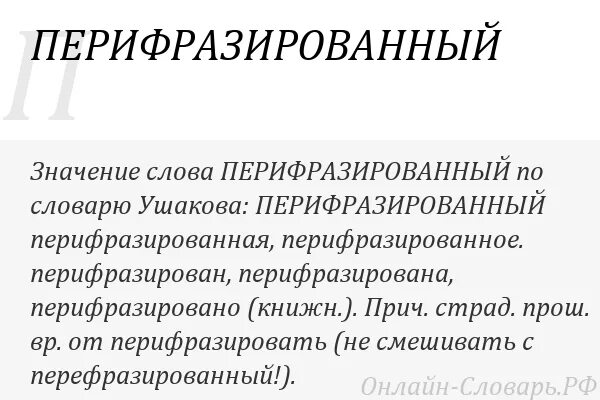 П

ПЕРИФРАЗИРОВАННЫЙ

Значение слова ПЕРИФРАЗИРОВАННЫЙ по словарю Ушакова: ПЕРИФРАЗИРОВАННЫЙ перифразированная, перифразированное. перифразирован, перифразирована, перифразировано (книжн.). Прич. страд. прош. вр. от перифразировать (не смешивать с перефразированный!).

Онлайн-Словарь.РФ